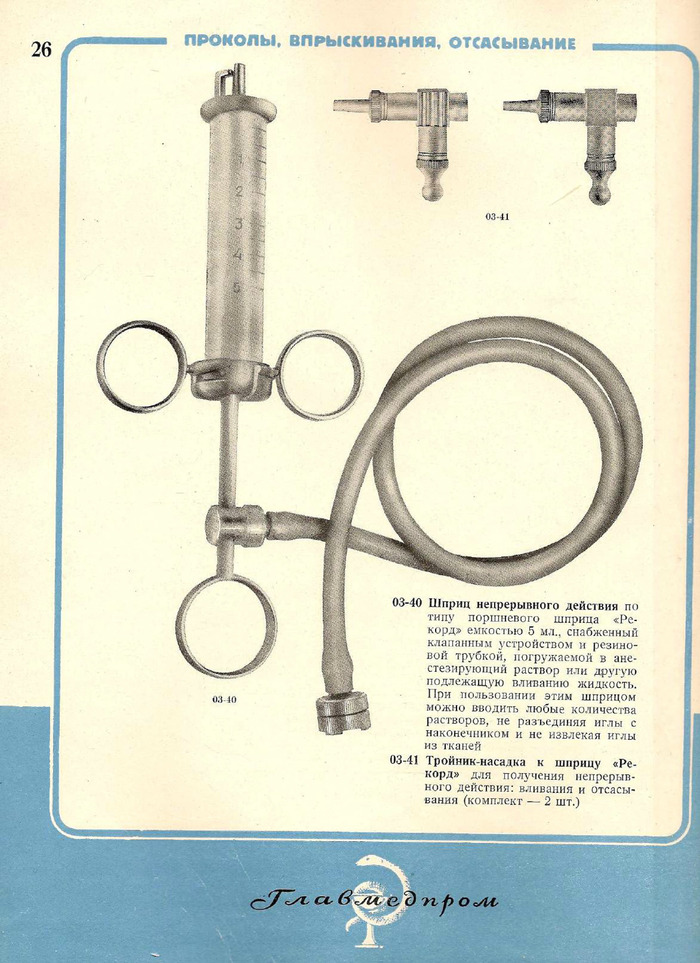 26

ПРОКОЛЫ, ВПРЫСКИВАНИЯ, ОТСАСЫВАНИЕ

1
2
3
4
5

03-41

03-40

03-40 Шприц непрерывного действия по типу поршневого шприца «Рекорд» емкостью 5 мл., снабженный клапанным устройством и резиновой трубкой, погружаемой в анестезирующий раствор или другую подлежащую вливанию жидкость. При пользовании этим шприцом можно вводить любые количества растворов, не разъединяя иглы с наконечником и не извлекая иглы из тканей

03-41 Тройник-насадка к шприцу «Рекорд» для получения непрерывного действия: вливания и отсасывания (комплект — 2 шт.)

Главмедпром